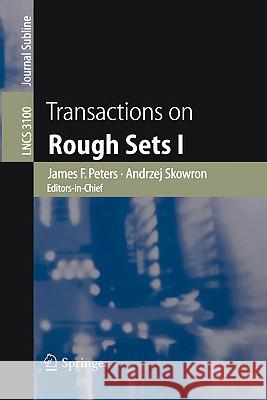 Journal Subline
LNCS 3100

Transactions on
Rough Sets I

James F. Peters · Andrzej Skowron
Editors-in-Chief

Springer

Kraina Książek